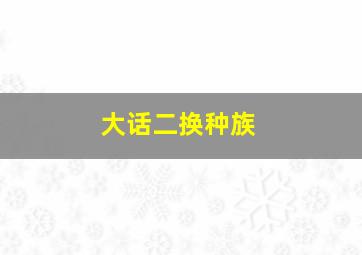 大话二换种族